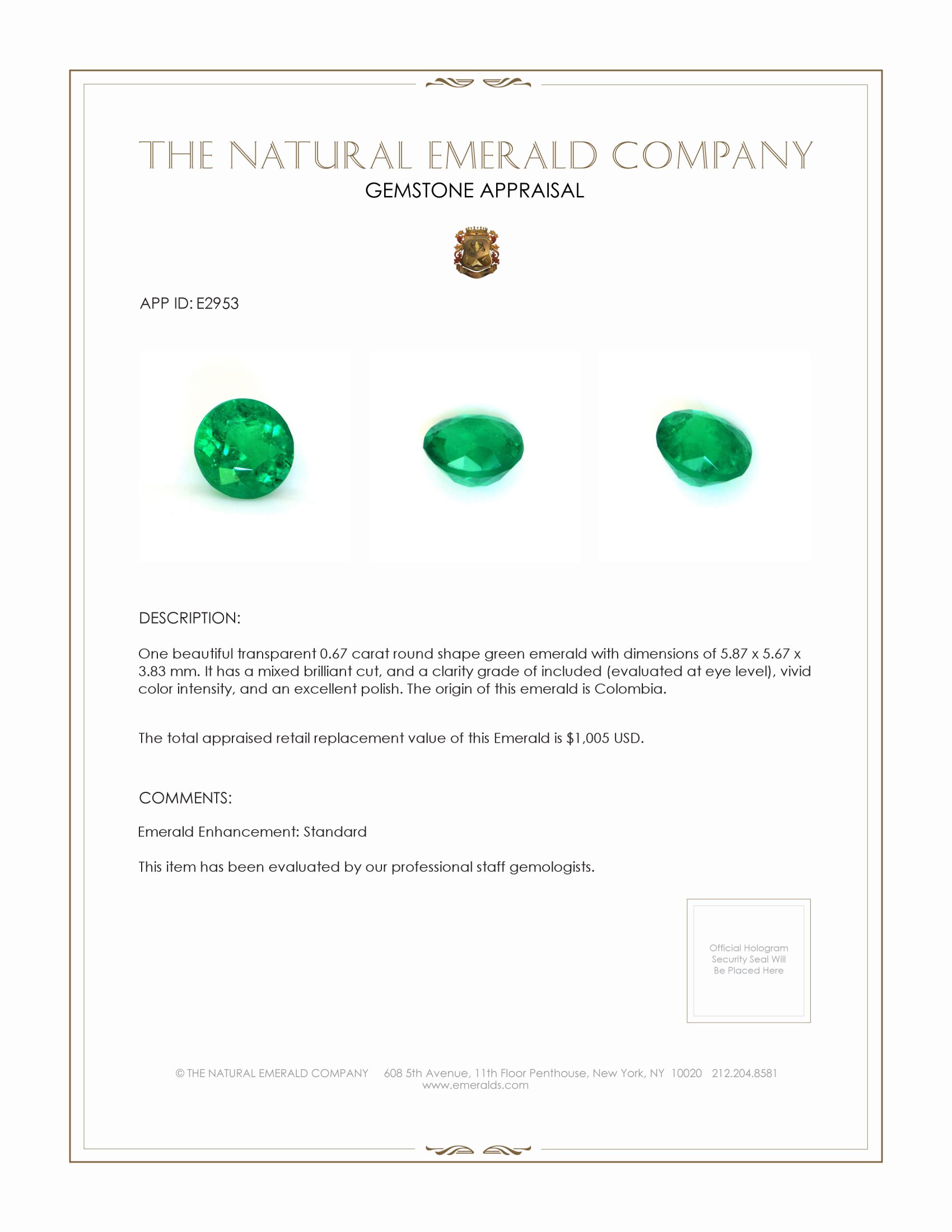 THE NATURAL EMERALD COMPANY
GEMSTONE APPRAISAL

APP ID: E2953

DESCRIPTION:

One beautiful transparent 0.67 carat round shape green emerald with dimensions of 5.87 x 5.67 x 3.83 mm. It has a mixed brilliant cut, and a clarity grade of included (evaluated at eye level), vivid color intensity, and an excellent polish. The origin of this emerald is Colombia.

The total appraised retail replacement value of this Emerald is \$1,005 USD.

COMMENTS:

Emerald Enhancement: Standard

This item has been evaluated by our professional staff gemologists.

Official Hologram Security Seal Will Be Placed Here

© THE NATURAL EMERALD COMPANY 608 5th Avenue, 11th Floor Penthouse, New York, NY 10020 212.204.8581
www.emeralds.com